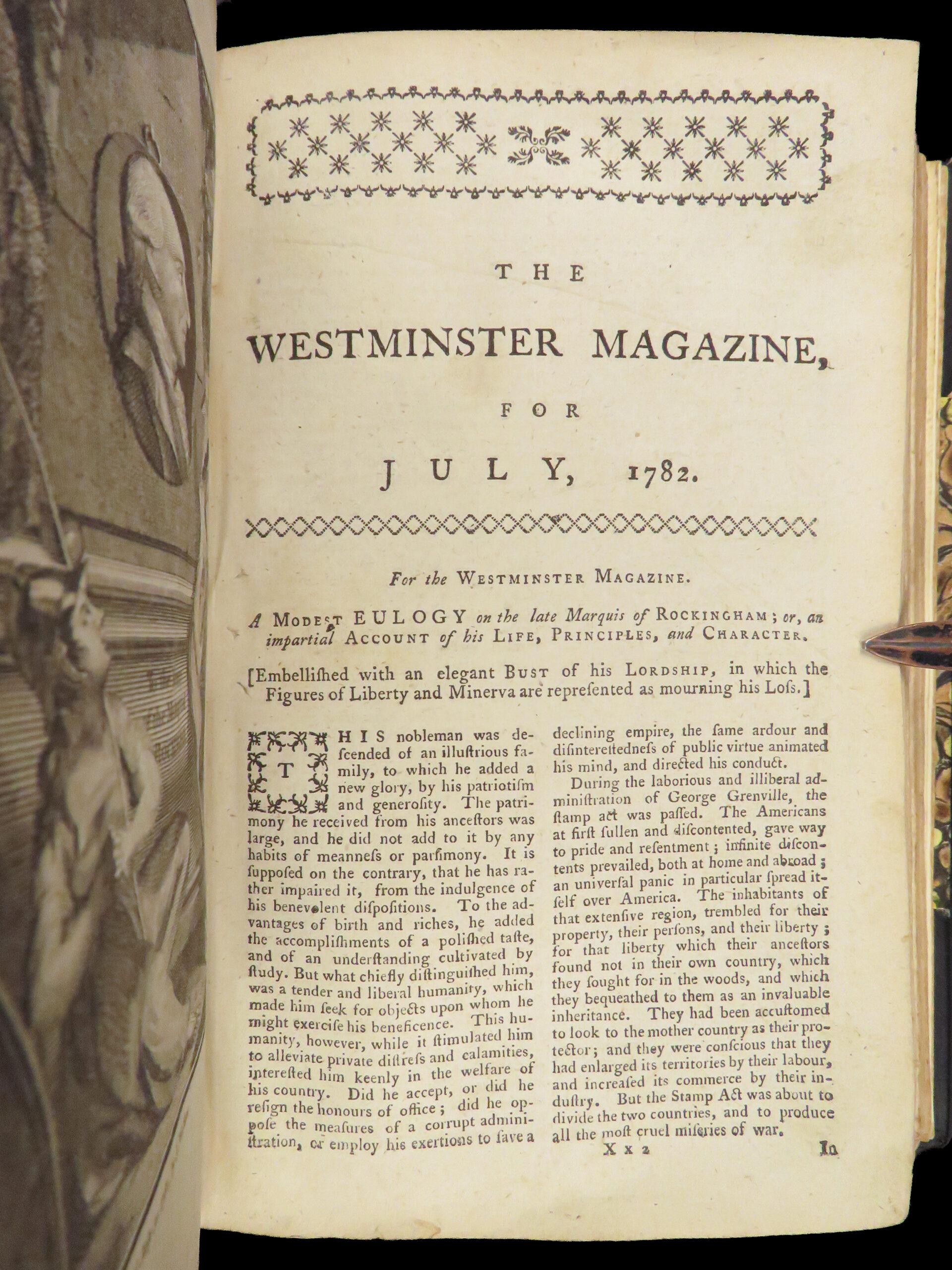 THE

WESTMINSTER MAGAZINE,

FOR

JULY, 1782.

For the WESTMINSTER MAGAZINE.

A MODEST EULOGY on the late Marquis of ROCKINGHAM; or, an impartial ACCOUNT of his LIFE, PRINCIPLES, and CHARACTER.

[Embellished with an elegant BUST of his LORDSHIP, in which the Figures of Liberty and Minerva are represented as mourning his Loss.]

THIS nobleman was descended of an illustrious family, to which he added a new glory, by his patriotism and generosity. The patrimony he received from his anceſtors was large, and he did not add to it by any habits of meanneſs or parſimony. It is ſuppoſed on the contrary, that he has rather impaired it, from the indulgence of his benevolent diſpoſitions. To the advantages of birth and riches, he added the accompliſhments of a poliſhed taſte, and of an underſtanding cultivated by ſtudy. But what chiefly diſtinguiſhed him, was a tender and liberal humanity, which made him ſeek for objects upon whom he might exerciſe his beneficence. This humanity, however, while it ſtimulated him to alleviate private diſtreſs and calamities, intereſted him keenly in the welfare of his country. Did he accept, or did he reſign the honours of office; did he oppoſe the meaſures of a corrupt adminiſtration, or employ his exertions to ſave a declining empire, the ſame ardour and diſintereſtedneſs of public virtue animated his mind, and directed his conduct.

During the laborious and illiberal adminiſtration of George Grenville, the ſtamp act was paſſed. The Americans at firſt ſullen and diſcontented, gave way to pride and reſentment; infinite diſcontents prevailed, both at home and abroad; an univerſal panic in particular ſpread itſelf over America. The inhabitants of that extenſive region, trembled for their property, their perſons, and their liberty; for that liberty which their anceſtors found not in their own country, which they ſought for in the woods, and which they bequeathed to them as an invaluable inheritance. They had been accuſtomed to look to the mother country as their protector; and they were conſcious that they had enlarged its territories by their labour, and increaſed its commerce by their induſtry. But the Stamp Act was about to divide the two countries, and to produce all the moſt cruel miſeries of war.

X x 2 In